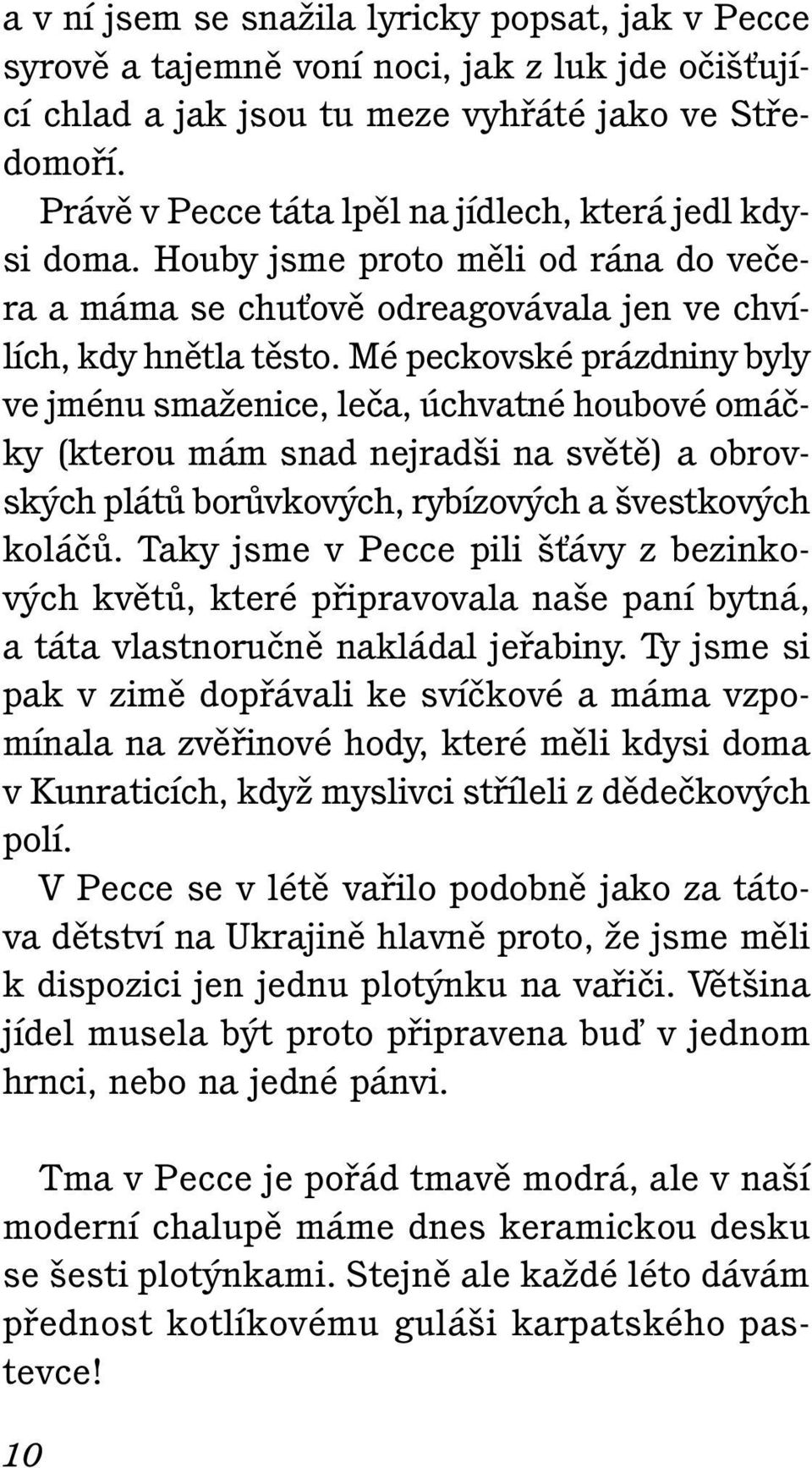 a v ní jsem se snažila lyricky popsat, jak v Pecce syrově a tajemně voní noci, jak z luk jde očišťující chlad a jak jsou tu meze vyhřáté jako ve Středomoří.

Právě v Pecce táta lpěl na jídlech, která jedl kdysi doma. Houby jsme proto měli od rána do večera a máma se chuťově odreagovávala jen ve chvílích, kdy hnětla těsto. Mé peckovské prázdniny byly ve jménu smaženice, leča, úchvatné houbové omáčky (kterou mám snad nejradši na světě) a obrovských plátů borůvkových, rybízových a švestkových koláčů. Taky jsme v Pecce pili šťávy z bezinkových květů, které připravovala naše paní bytná, a táta vlastnoručně nakládal jeřabiny. Ty jsme si pak v zimě dopřávali ke svíčkové a máma vzpomínala na zvěřinové hody, které měli kdysi doma v Kunraticích, když myslivci stříleli z dědečkových polí.

V Pecce se v létě vařilo podobně jako za tátova dětství na Ukrajině hlavně proto, že jsme měli k dispozici jen jednu plotýnku na vařiči. Většina jídel musela být proto připravena buď v jednom hrnci, nebo na jedné pánvi.

Tma v Pecce je pořád tmavě modrá, ale v naší moderní chalupě máme dnes keramickou desku se šesti plotýnkami. Stejně ale každé léto dávám přednost kotlíkovému guláši karpatského pastevce!

10